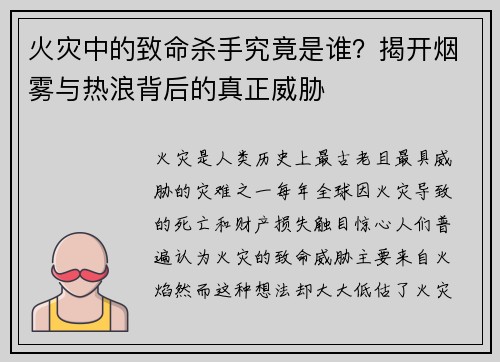 火灾中的致命杀手究竟是谁？揭开烟雾与热浪背后的真正威胁

火灾是人类历史上最古老且最具威胁的灾难之一每年全球因火灾导致的死亡和财产损失触目惊心人们普遍认为火灾的致命威胁主要来自火焰然而这种想法却大大低估了火灾